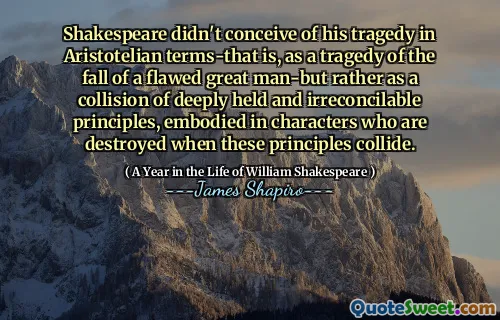 Shakespeare didn't conceive of his tragedy in Aristotelian terms-that is, as a tragedy of the fall of a flawed great man-but rather as a collision of deeply held and irreconcilable principles, embodied in characters who are destroyed when these principles collide.

( A Year in the Life of William Shakespeare )

---James Shapiro---

QuoteSweet.com